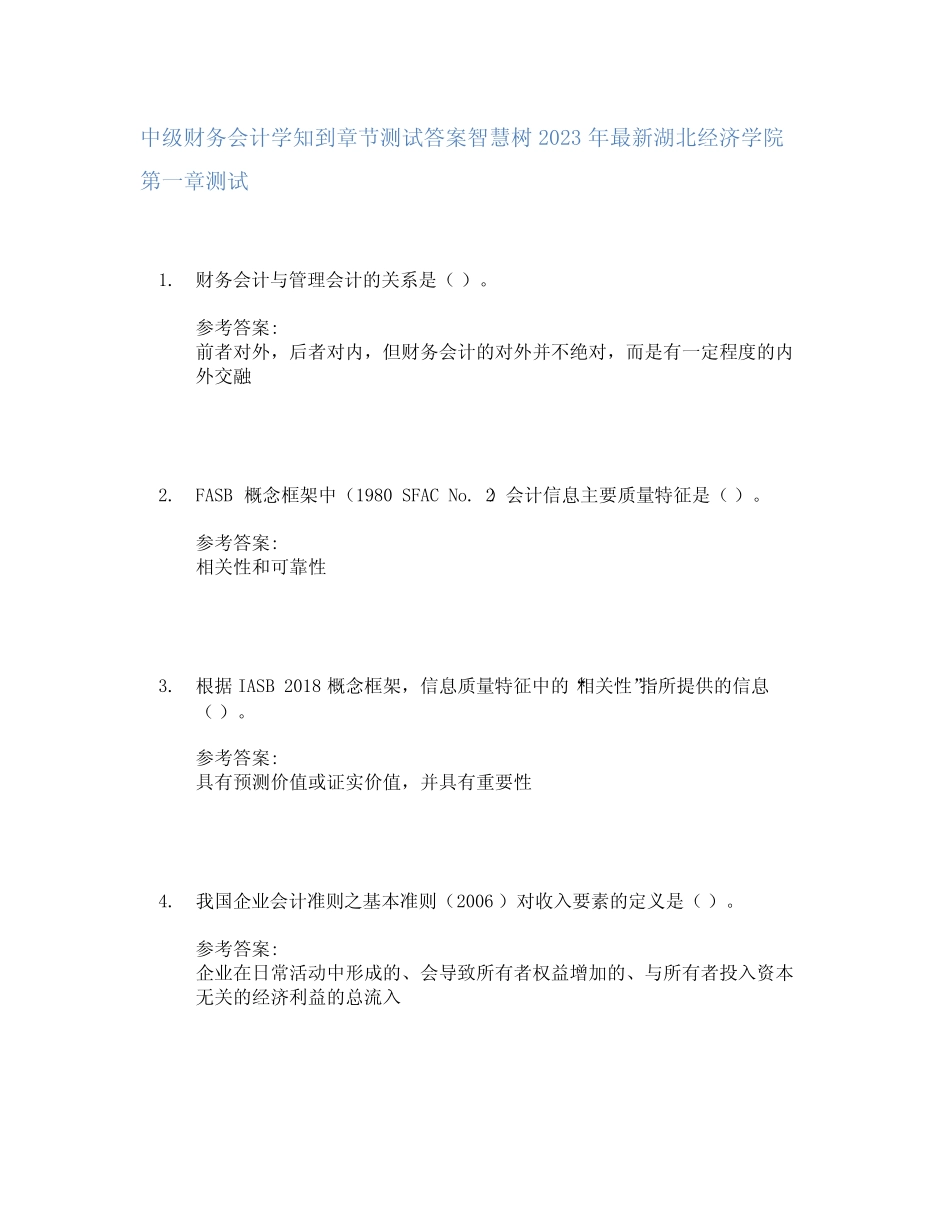 中级财务会计学知到章节测试答案智慧树2023年最新湖北经济学院

第一章测试

1. 财务会计与管理会计的关系是（ ）。

参考答案:
前者对外，后者对内，但财务会计的对外并不绝对，而是有一定程度的内外交融

2. FASB 概念框架中（1980 SFAC No. 2）会计信息主要质量特征是（ ）。

参考答案:
相关性和可靠性

3. 根据IASB 2018概念框架，信息质量特征中的“相关性”指所提供的信息（ ）。

参考答案:
具有预测价值或证实价值，并具有重要性

4. 我国企业会计准则之基本准则（2006）对收入要素的定义是（ ）。

参考答案:
企业在日常活动中形成的、会导致所有者权益增加的、与所有者投入资本无关的经济利益的总流入